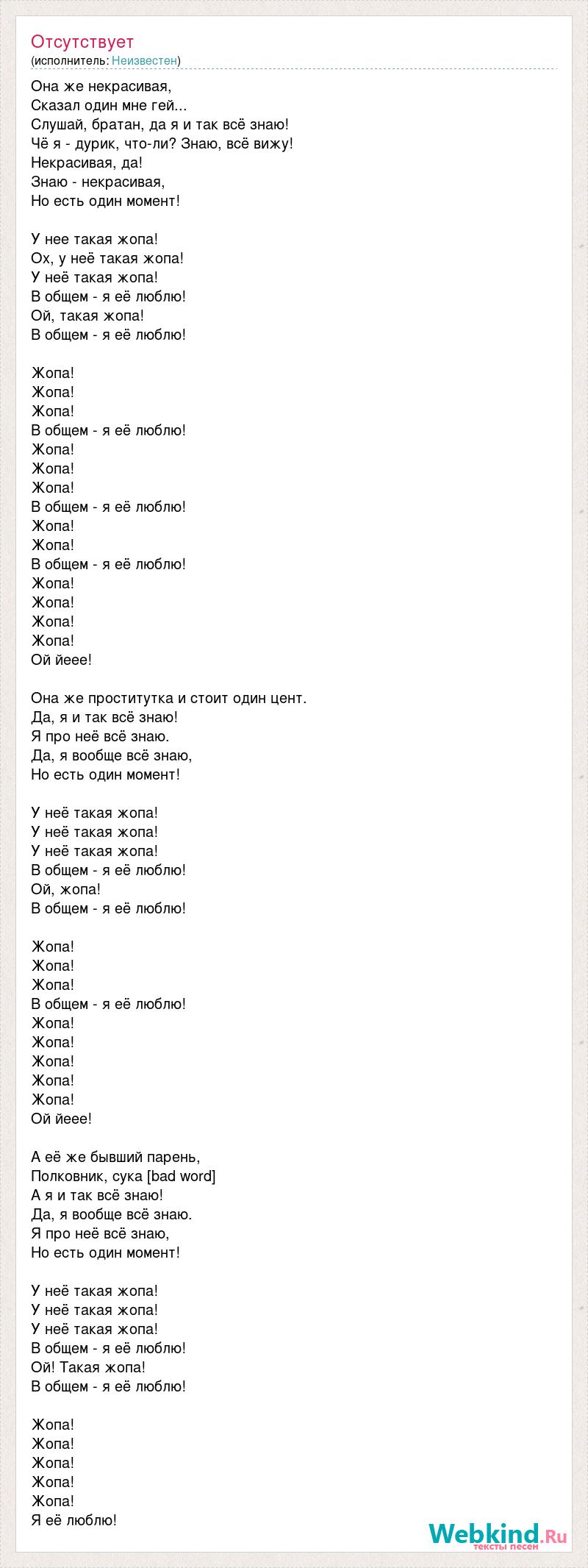 Отсутствует
(исполнитель: Неизвестен)

Она же некрасивая,
Сказал один мне гей...
Слушай, братан, да я и так всё знаю!
Чё я - дурик, что-ли? Знаю, всё вижу!
Некрасивая, да!
Знаю - некрасивая,
Но есть один момент!

У нее такая жопа!
Ох, у неё такая жопа!
У неё такая жопа!
В общем - я её люблю!
Ой, такая жопа!
В общем - я её люблю!

Жопа!
Жопа!
Жопа!
В общем - я её люблю!
Жопа!
Жопа!
Жопа!
В общем - я её люблю!
Жопа!
Жопа!
В общем - я её люблю!
Жопа!
Жопа!
Жопа!
Жопа!
Ой йеее!

Она же проститутка и стоит один цент.
Да, я и так всё знаю!
Я про неё всё знаю.
Да, я вообще всё знаю,
Но есть один момент!

У неё такая жопа!
У неё такая жопа!
У неё такая жопа!
В общем - я её люблю!
Ой, жопа!
В общем - я её люблю!

Жопа!
Жопа!
Жопа!
В общем - я её люблю!
Жопа!
Жопа!
Жопа!
Жопа!
Жопа!
Ой йеее!

А её же бывший парень,
Полковник, сука [bad word]
А я и так всё знаю!
Да, я вообще всё знаю.
Я про неё всё знаю,
Но есть один момент!

У неё такая жопа!
У неё такая жопа!
У неё такая жопа!
В общем - я её люблю!
Ой! Такая жопа!
В общем - я её люблю!

Жопа!
Жопа!
Жопа!
Жопа!
Жопа!
Я её люблю!

Webkind.Ru
тексты песен